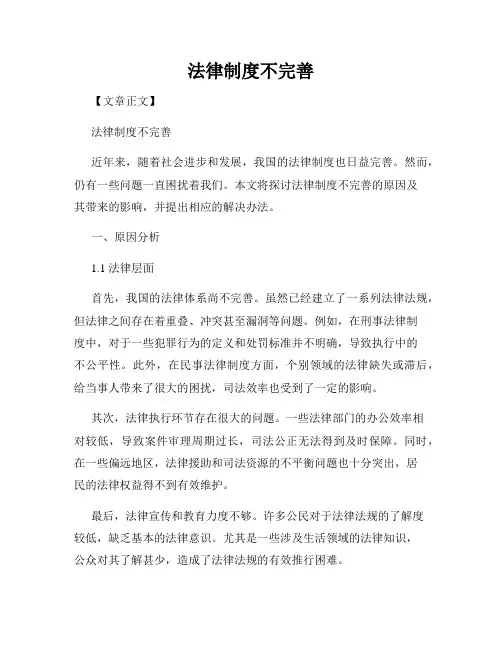 法律制度不完善

【文章正文】

法律制度不完善

近年来，随着社会进步和发展，我国的法律制度也日益完善。然而，仍有一些问题一直困扰着我们。本文将探讨法律制度不完善的原因及其带来的影响，并提出相应的解决办法。

一、原因分析

1.1 法律层面

首先，我国的法律体系尚不完善。虽然已经建立了一系列法律法规，但法律之间存在着重叠、冲突甚至漏洞等问题。例如，在刑事法律制度中，对于一些犯罪行为的定义和处罚标准并不明确，导致执行中的不公平性。此外，在民事法律制度方面，个别领域的法律缺失或滞后，给当事人带来了很大的困扰，司法效率也受到了一定的影响。

其次，法律执行环节存在很大的问题。一些法律部门的办公效率相对较低，导致案件审理周期过长，司法公正无法得到及时保障。同时，在一些偏远地区，法律援助和司法资源的不平衡问题也十分突出，居民的法律权益得不到有效维护。

最后，法律宣传和教育力度不够。许多公民对于法律法规的了解度较低，缺乏基本的法律意识。尤其是一些涉及生活领域的法律知识，公众对其了解甚少，造成了法律法规的有效推行困难。